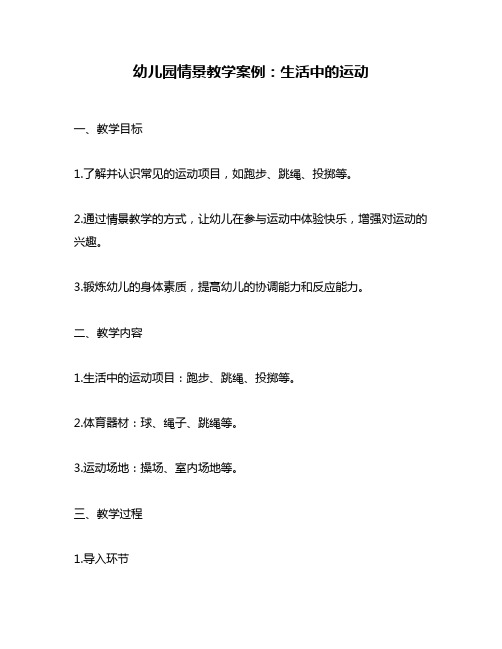 幼儿园情景教学案例：生活中的运动

一、教学目标

1.了解并认识常见的运动项目，如跑步、跳绳、投掷等。

2.通过情景教学的方式，让幼儿在参与运动中体验快乐，增强对运动的兴趣。

3.锻炼幼儿的身体素质，提高幼儿的协调能力和反应能力。

二、教学内容

1.生活中的运动项目：跑步、跳绳、投掷等。

2.体育器材：球、绳子、跳绳等。

3.运动场地：操场、室内场地等。

三、教学过程

1.导入环节